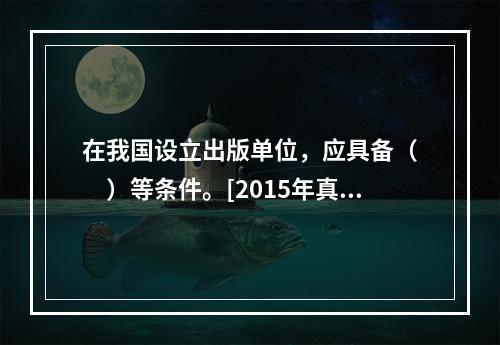 在我国设立出版单位，应具备（　）等条件。[2015年真...